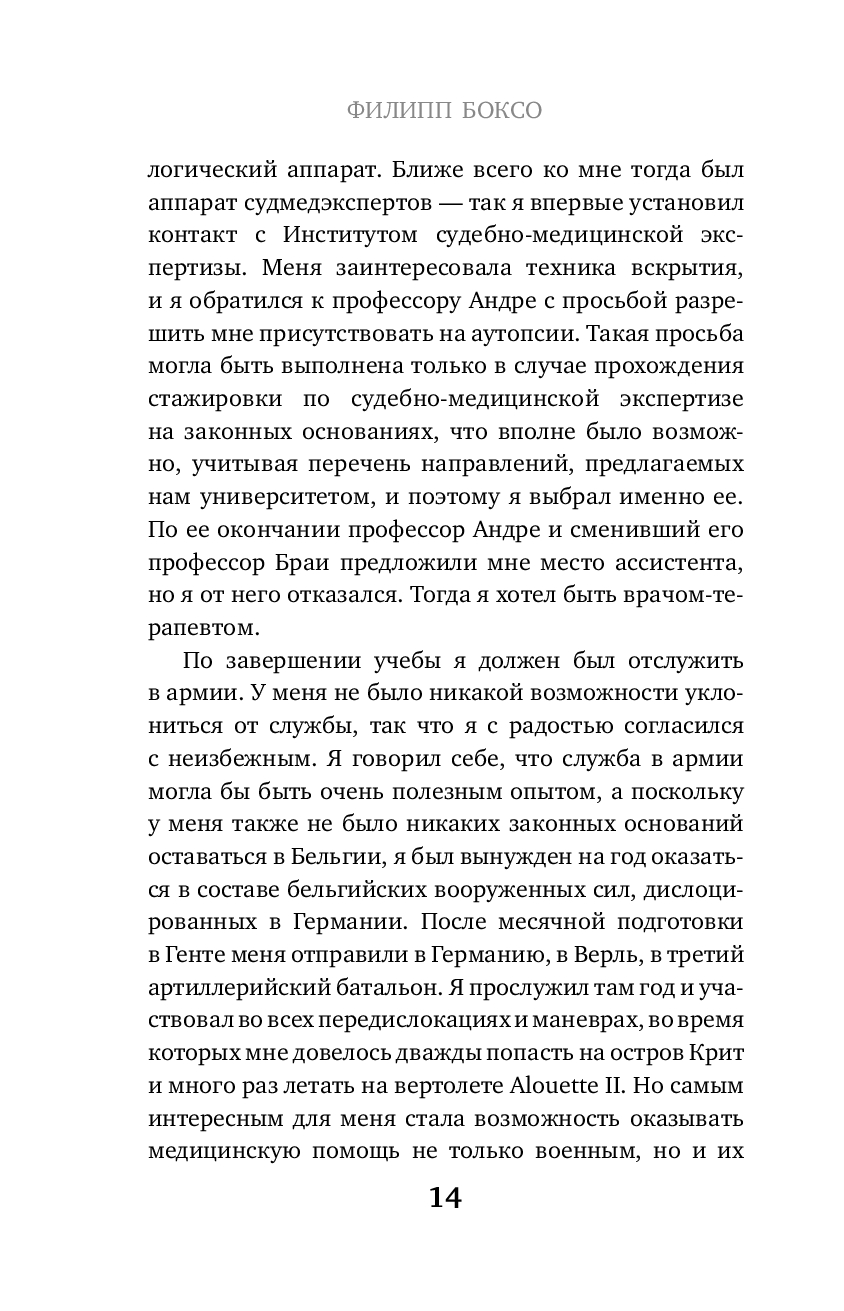 ФИЛИПП БОКСО

логический аппарат. Ближе всего ко мне тогда был аппарат судмедэкспертов — так я впервые установил контакт с Институтом судебно-медицинской экспертизы. Меня заинтересовала техника вскрытия, и я обратился к профессору Андре с просьбой разрешить мне присутствовать на аутопсии. Такая просьба могла быть выполнена только в случае прохождения стажировки по судебно-медицинской экспертизе на законных основаниях, что вполне было возможно, учитывая перечень направлений, предлагаемых нам университетом, и поэтому я выбрал именно ее. По ее окончании профессор Андре и сменивший его профессор Браи предложили мне место ассистента, но я от него отказался. Тогда я хотел быть врачом-терапевтом.

По завершении учебы я должен был отслужить в армии. У меня не было никакой возможности уклониться от службы, так что я с радостью согласился с неизбежным. Я говорил себе, что служба в армии могла бы быть очень полезным опытом, а поскольку у меня также не было никаких законных оснований оставаться в Бельгии, я был вынужден на год оказаться в составе бельгийских вооруженных сил, дислоцированных в Германии. После месячной подготовки в Генте меня отправили в Германию, в Верль, в третий артиллерийский батальон. Я прослужил там год и участвовал во всех передислокациях и маневрах, во время которых мне довелось дважды попасть на остров Крит и много раз летать на вертолете Alouette II. Но самым интересным для меня стала возможность оказывать медицинскую помощь не только военным, но и их

14